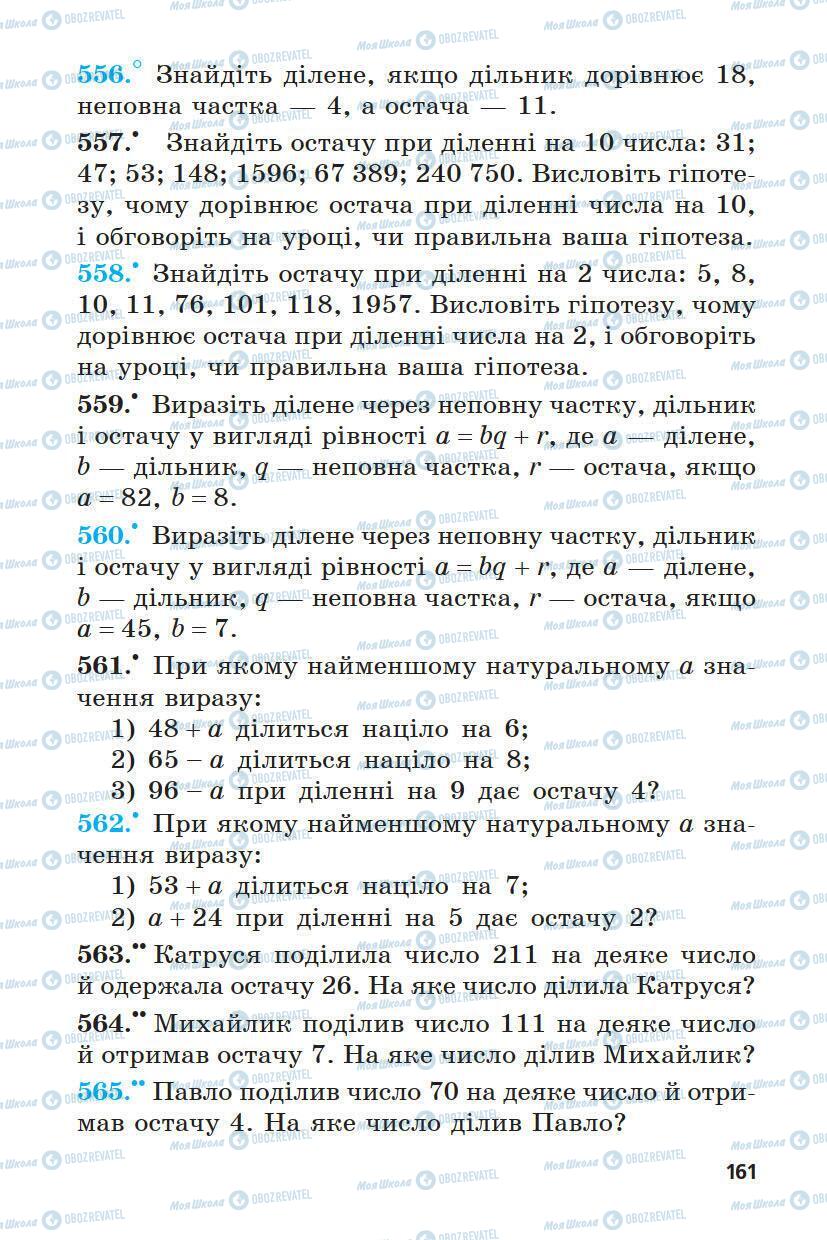 556.° Знайдіть ділене, якщо дільник дорівнює 18, неповна частка — 4, а остача — 11.

557.• Знайдіть остачу при діленні на 10 числа: 31; 47; 53; 148; 1596; 67 389; 240 750. Висловіть гіпотезу, чому дорівнює остача при діленні числа на 10, і обговоріть на уроці, чи правильна ваша гіпотеза.

558.• Знайдіть остачу при діленні на 2 числа: 5, 8, 10, 11, 76, 101, 118, 1957. Висловіть гіпотезу, чому дорівнює остача при діленні числа на 2, і обговоріть на уроці, чи правильна ваша гіпотеза.

559.• Виразіть ділене через неповну частку, дільник і остачу у вигляді рівності $a = bq + r$, де $a$ — ділене, $b$ — дільник, $q$ — неповна частка, $r$ — остача, якщо $a = 82$, $b = 8$.

560.• Виразіть ділене через неповну частку, дільник і остачу у вигляді рівності $a = bq + r$, де $a$ — ділене, $b$ — дільник, $q$ — неповна частка, $r$ — остача, якщо $a = 45$, $b = 7$.

561.• При якому найменшому натуральному $a$ значення виразу:
1) $48 + a$ ділиться націло на 6;
2) $65 - a$ ділиться націло на 8;
3) $96 - a$ при діленні на 9 дає остачу 4?

562.• При якому найменшому натуральному $a$ значення виразу:
1) $53 + a$ ділиться націло на 7;
2) $a + 24$ при діленні на 5 дає остачу 2?

563.•• Катруся поділила число 211 на деяке число й одержала остачу 26. На яке число ділила Катруся?

564.•• Михайлик поділив число 111 на деяке число й отримав остачу 7. На яке число ділив Михайлик?

565.•• Павло поділив число 70 на деяке число й отримав остачу 4. На яке число ділив Павло?

161